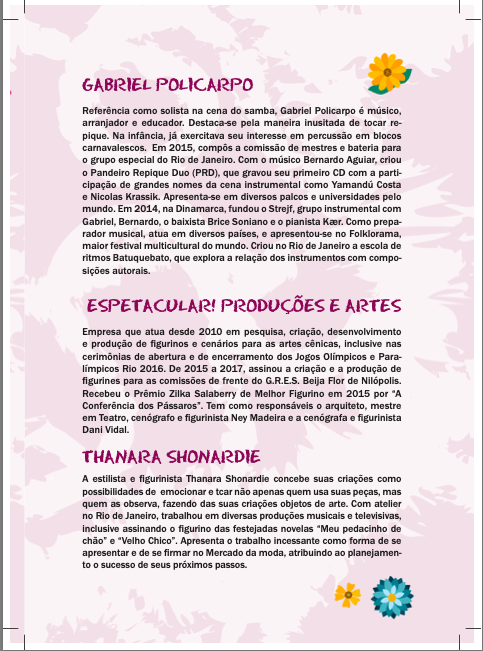 GABRIEL POLICARPO

Referência como solista na cena do samba, Gabriel Policarpo é músico, arranjador e educador. Destaca-se pela maneira inusitada de tocar repique. Na infância, já exercitava seu interesse em percussão em blocos carnavalescos. Em 2015, compôs a comissão de mestres e bateria para o grupo especial do Rio de Janeiro. Com o músico Bernardo Aguiar, criou o Pandeiro Repique Duo (PRD), que gravou seu primeiro CD com a participação de grandes nomes da cena instrumental como Yamandú Costa e Nicolas Krassik. Apresenta-se em diversos palcos e universidades pelo mundo. Em 2014, na Dinamarca, fundou o Strejf, grupo instrumental com Gabriel, Bernardo, o baixista Brice Soniano e o pianista Kær. Como preparador musical, atua em diversos países, e apresentou-se no Folklorama, maior festival multicultural do mundo. Criou no Rio de Janeiro a escola de ritmos Batuquebato, que explora a relação dos instrumentos com composições autorais.

ESPETACULAR! PRODUÇÕES E ARTES

Empresa que atua desde 2010 em pesquisa, criação, desenvolvimento e produção de figurinos e cenários para as artes cênicas, inclusive nas cerimônias de abertura e de encerramento dos Jogos Olímpicos e Paralímpicos Rio 2016. De 2015 a 2017, assinou a criação e a produção de figurines para as comissões de frente do G.R.E.S. Beija Flor de Nilópolis. Recebeu o Prêmio Zilka Salaberry de Melhor Figurino em 2015 por "A Conferência dos Pássaros". Tem como responsáveis o arquiteto, mestre em Teatro, cenógrafo e figurinista Ney Madeira e a cenógrafa e figurinista Dani Vidal.

THANARA SHONARDIE

A estilista e figurinista Thanara Shonardie concebe suas criações como possibilidades de emocionar e tcar não apenas quem usa suas peças, mas quem as observa, fazendo das suas criações objetos de arte. Com atelier no Rio de Janeiro, trabalhou em diversas produções musicais e televisivas, inclusive assinando o figurino das festejadas novelas "Meu pedacinho de chão" e "Velho Chico". Apresenta o trabalho incessante como forma de se apresentar e de se firmar no Mercado da moda, atribuindo ao planejamento o sucesso de seus próximos passos.